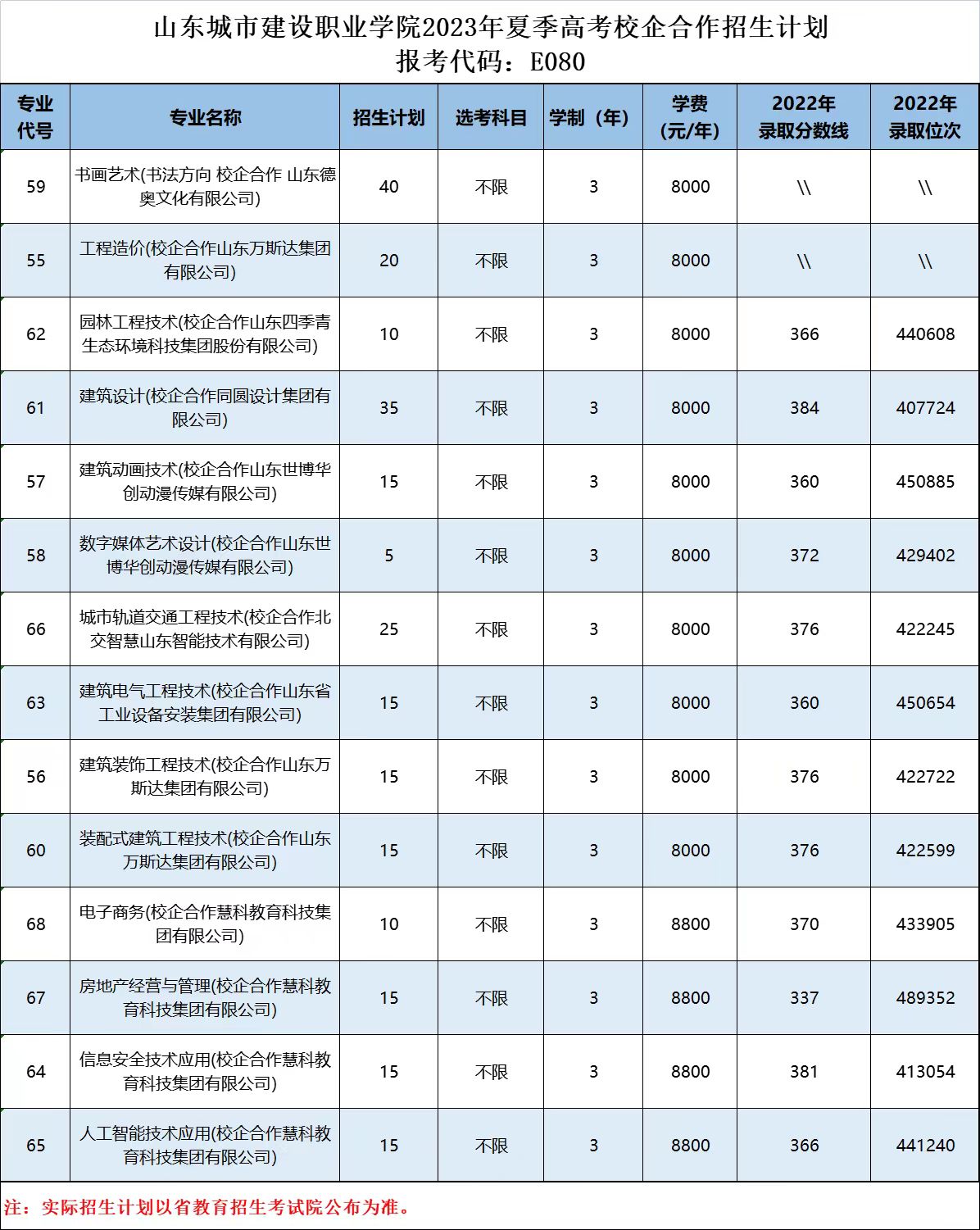 山东城市建设职业学院2023年夏季高考校企合作招生计划
报考代码：E080

| 专业代号 | 专业名称 | 招生计划 | 选考科目 | 学制（年） | 学费（元/年） | 2022年录取分数线 | 2022年录取位次 |
|---|---|---|---|---|---|---|---|
| 59 | 书画艺术(书法方向 校企合作 山东德奥文化有限公司) | 40 | 不限 | 3 | 8000 | \\ | \\ |
| 55 | 工程造价(校企合作山东万斯达集团有限公司) | 20 | 不限 | 3 | 8000 | \\ | \\ |
| 62 | 园林工程技术(校企合作山东四季青生态环境科技集团股份有限公司) | 10 | 不限 | 3 | 8000 | 366 | 440608 |
| 61 | 建筑设计(校企合作同圆设计集团有限公司) | 35 | 不限 | 3 | 8000 | 384 | 407724 |
| 57 | 建筑动画技术(校企合作山东世博华创动漫传媒有限公司) | 15 | 不限 | 3 | 8000 | 360 | 450885 |
| 58 | 数字媒体艺术设计(校企合作山东世博华创动漫传媒有限公司) | 5 | 不限 | 3 | 8000 | 372 | 429402 |
| 66 | 城市轨道交通工程技术(校企合作北交智慧山东智能技术有限公司) | 25 | 不限 | 3 | 8000 | 376 | 422245 |
| 63 | 建筑电气工程技术(校企合作山东省工业设备安装集团有限公司) | 15 | 不限 | 3 | 8000 | 360 | 450654 |
| 56 | 建筑装饰工程技术(校企合作山东万斯达集团有限公司) | 15 | 不限 | 3 | 8000 | 376 | 422722 |
| 60 | 装配式建筑工程技术(校企合作山东万斯达集团有限公司) | 15 | 不限 | 3 | 8000 | 376 | 422599 |
| 68 | 电子商务(校企合作慧科教育科技集团有限公司) | 10 | 不限 | 3 | 8800 | 370 | 433905 |
| 67 | 房地产经营与管理(校企合作慧科教育科技集团有限公司) | 15 | 不限 | 3 | 8800 | 337 | 489352 |
| 64 | 信息安全技术应用(校企合作慧科教育科技集团有限公司) | 15 | 不限 | 3 | 8800 | 381 | 413054 |
| 65 | 人工智能技术应用(校企合作慧科教育科技集团有限公司) | 15 | 不限 | 3 | 8800 | 366 | 441240 |

注：实际招生计划以省教育招生考试院公布为准。